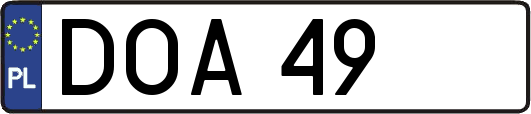 PL
DOA 49